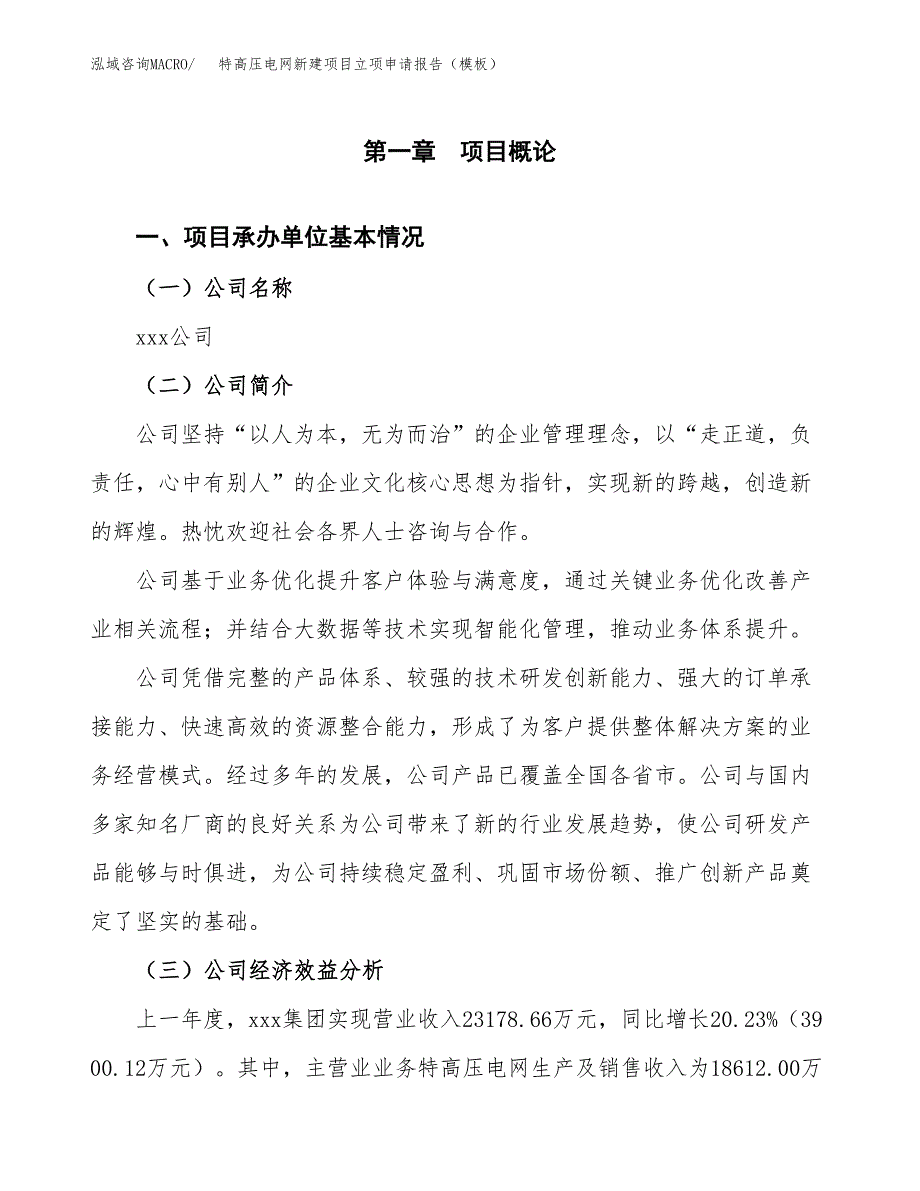 泓域咨询MACRO/　特高压电网新建项目立项申请报告（模板）

第一章　项目概论

一、项目承办单位基本情况

（一）公司名称

xxx公司

（二）公司简介

公司坚持“以人为本，无为而治”的企业管理理念，以“走正道，负责任，心中有别人”的企业文化核心思想为指针，实现新的跨越，创造新的辉煌。热忱欢迎社会各界人士咨询与合作。

公司基于业务优化提升客户体验与满意度，通过关键业务优化改善产业相关流程；并结合大数据等技术实现智能化管理，推动业务体系提升。

公司凭借完整的产品体系、较强的技术研发创新能力、强大的订单承接能力、快速高效的资源整合能力，形成了为客户提供整体解决方案的业务经营模式。经过多年的发展，公司产品已覆盖全国各省市。公司与国内多家知名厂商的良好关系为公司带来了新的行业发展趋势，使公司研发产品能够与时俱进，为公司持续稳定盈利、巩固市场份额、推广创新产品奠定了坚实的基础。

（三）公司经济效益分析

上一年度，xxx集团实现营业收入23178.66万元，同比增长20.23%（3900.12万元）。其中，主营业业务特高压电网生产及销售收入为18612.00万